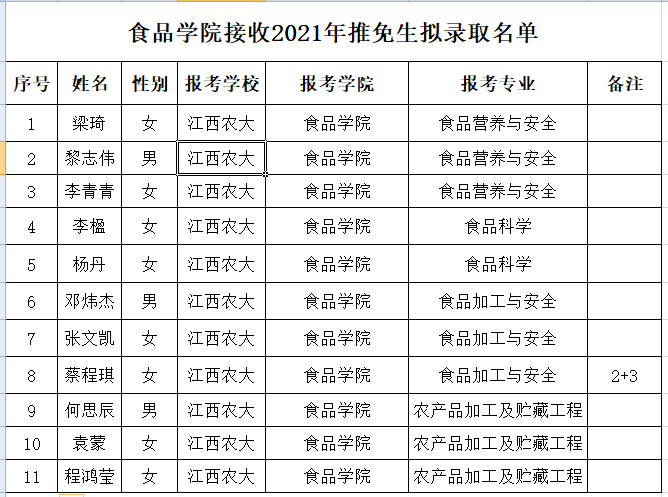 食品学院接收2021年推免生拟录取名单

| 序号 | 姓名 | 性别 | 报考学校 | 报考学院 | 报考专业 | 备注 |
|---|---|---|---|---|---|---|
| 1 | 梁琦 | 女 | 江西农大 | 食品学院 | 食品营养与安全 | |
| 2 | 黎志伟 | 男 | 江西农大 | 食品学院 | 食品营养与安全 | |
| 3 | 李青青 | 女 | 江西农大 | 食品学院 | 食品营养与安全 | |
| 4 | 李楹 | 女 | 江西农大 | 食品学院 | 食品科学 | |
| 5 | 杨丹 | 女 | 江西农大 | 食品学院 | 食品科学 | |
| 6 | 邓炜杰 | 男 | 江西农大 | 食品学院 | 食品加工与安全 | |
| 7 | 张文凯 | 女 | 江西农大 | 食品学院 | 食品加工与安全 | |
| 8 | 蔡程琪 | 女 | 江西农大 | 食品学院 | 食品加工与安全 | 2+3 |
| 9 | 何思辰 | 男 | 江西农大 | 食品学院 | 农产品加工及贮藏工程 | |
| 10 | 袁蒙 | 女 | 江西农大 | 食品学院 | 农产品加工及贮藏工程 | |
| 11 | 程鸿莹 | 女 | 江西农大 | 食品学院 | 农产品加工及贮藏工程 | |